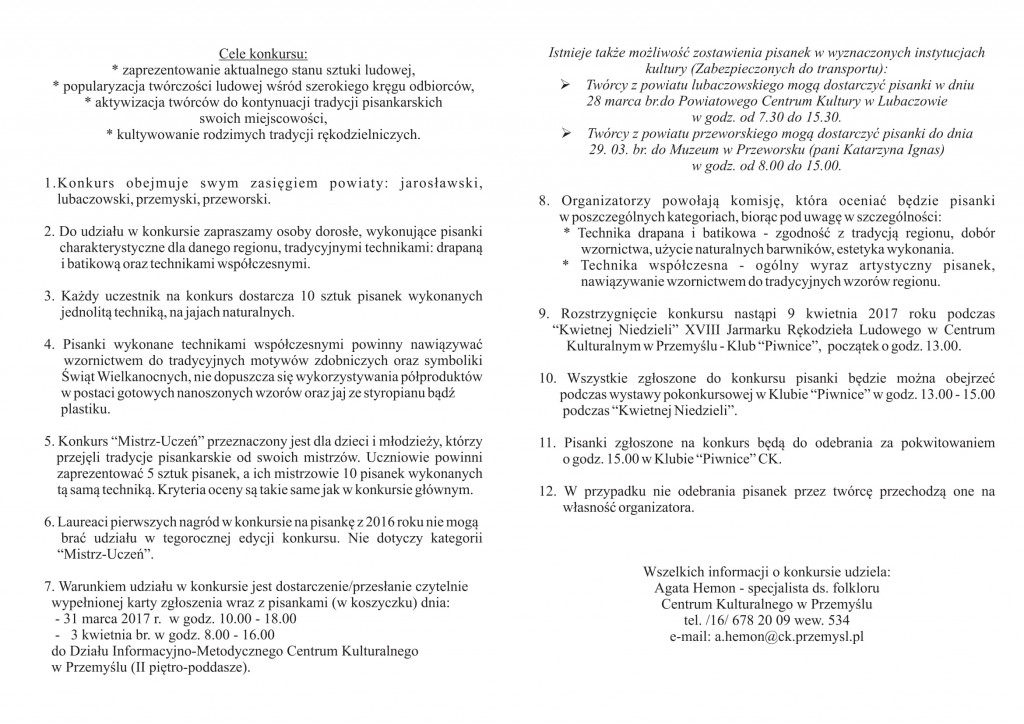 Cele konkursu:
* zaprezentowanie aktualnego stanu sztuki ludowej,
* popularyzacja twórczości ludowej wśród szerokiego kręgu odbiorców,
* aktywizacja twórców do kontynuacji tradycji pisankarskich swoich miejscowości,
* kultywowanie rodzimych tradycji rękodzielniczych.

1.Konkurs obejmuje swym zasięgiem powiaty: jarosławski, lubaczowski, przemyski, przeworski.

2. Do udziału w konkursie zapraszamy osoby dorosłe, wykonujące pisanki charakterystyczne dla danego regionu, tradycyjnymi technikami: drapaną i batikową oraz technikami współczesnymi.

3. Każdy uczestnik na konkurs dostarcza 10 sztuk pisanek wykonanych jednolitą techniką, na jajach naturalnych.

4. Pisanki wykonane technikami współczesnymi powinny nawiązywać wzornictwem do tradycyjnych motywów zdobniczych oraz symboliki Świąt Wielkanocnych, nie dopuszcza się wykorzystywania półproduktów w postaci gotowych nanoszonych wzorów oraz jaj ze styropianu bądź plastiku.

5. Konkurs "Mistrz-Uczeń" przeznaczony jest dla dzieci i młodzieży, którzy przejęli tradycje pisankarskie od swoich mistrzów. Uczniowie powinni zaprezentować 5 sztuk pisanek, a ich mistrzowie 10 pisanek wykonanych tą samą techniką. Kryteria oceny są takie same jak w konkursie głównym.

6. Laureaci pierwszych nagród w konkursie na pisankę z 2016 roku nie mogą brać udziału w tegorocznej edycji konkursu. Nie dotyczy kategorii "Mistrz-Uczeń".

7. Warunkiem udziału w konkursie jest dostarczenie/przesłanie czytelnie wypełnionej karty zgłoszenia wraz z pisankami (w koszyczku) dnia:
- 31 marca 2017 r. w godz. 10.00 - 18.00
- 3 kwietnia br. w godz. 8.00 - 16.00
do Działu Informacyjno-Metodycznego Centrum Kulturalnego w Przemyślu (II piętro-poddasze).

Istnieje także możliwość zostawienia pisanek w wyznaczonych instytucjach kultury (Zabezpieczonych do transportu):
➢ Twórcy z powiatu lubaczowskiego mogą dostarczyć pisanki w dniu 28 marca br.do Powiatowego Centrum Kultury w Lubaczowie w godz. od 7.30 do 15.30.
➢ Twórcy z powiatu przeworskiego mogą dostarczyć pisanki do dnia 29. 03. br. do Muzeum w Przeworsku (pani Katarzyna Ignas) w godz. od 8.00 do 15.00.

8. Organizatorzy powołają komisję, która oceniać będzie pisanki w poszczególnych kategoriach, biorąc pod uwagę w szczególności:
* Technika drapana i batikowa - zgodność z tradycją regionu, dobór wzornictwa, użycie naturalnych barwników, estetyka wykonania.
* Technika współczesna - ogólny wyraz artystyczny pisanek, nawiązywanie wzornictwem do tradycyjnych wzorów regionu.

9. Rozstrzygnięcie konkursu nastąpi 9 kwietnia 2017 roku podczas "Kwietnej Niedzieli" XVIII Jarmarku Rękodzieła Ludowego w Centrum Kulturalnym w Przemyślu - Klub "Piwnice", początek o godz. 13.00.

10. Wszystkie zgłoszone do konkursu pisanki będzie można obejrzeć podczas wystawy pokonkursowej w Klubie "Piwnice" w godz. 13.00 - 15.00 podczas "Kwietnej Niedzieli".

11. Pisanki zgłoszone na konkurs będą do odebrania za pokwitowaniem o godz. 15.00 w Klubie "Piwnice" CK.

12. W przypadku nie odebrania pisanek przez twórcę przechodzą one na własność organizatora.

Wszelkich informacji o konkursie udziela:
Agata Hemon - specjalista ds. folkloru
Centrum Kulturalnego w Przemyślu
tel. /16/ 678 20 09 wew. 534
e-mail: a.hemon@ck.przemysl.pl